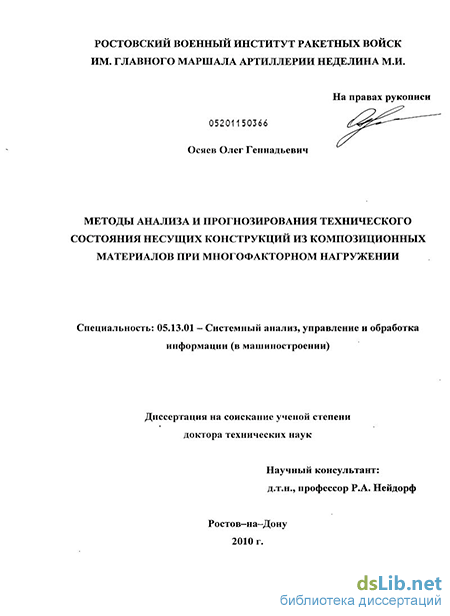 РОСТОВСКИЙ ВОЕННЫЙ ИНСТИТУТ РАКЕТНЫХ ВОЙСК
ИМ. ГЛАВНОГО МАРШАЛА АРТИЛЛЕРИИ НЕДЕЛИНА М.И.

На правах рукописи

05201150366

Осяев Олег Геннадьевич

МЕТОДЫ АНАЛИЗА И ПРОГНОЗИРОВАНИЯ ТЕХНИЧЕСКОГО СОСТОЯНИЯ НЕСУЩИХ КОНСТРУКЦИЙ ИЗ КОМПОЗИЦИОННЫХ МАТЕРИАЛОВ ПРИ МНОГОФАКТОРНОМ НАГРУЖЕНИИ

Специальность: 05.13.01 – Системный анализ, управление и обработка информации (в машиностроении)

Диссертация на соискание ученой степени
доктора технических наук

Научный консультант:
д.т.н., профессор Р.А. Нейдорф

Ростов–на–Дону
2010 г.

dsLib.net
библиотека диссертаций